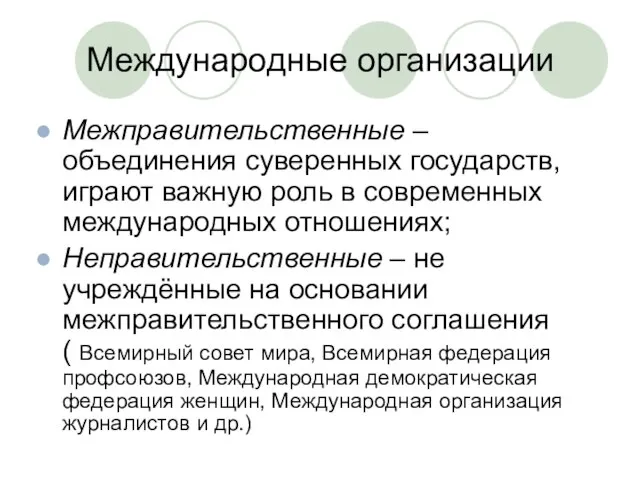 Международные организации

Межправительственные – объединения суверенных государств, играют важную роль в современных международных отношениях;

Неправительственные – не учреждённые на основании межправительственного соглашения ( Всемирный совет мира, Всемирная федерация профсоюзов, Международная демократическая федерация женщин, Международная организация журналистов и др.)